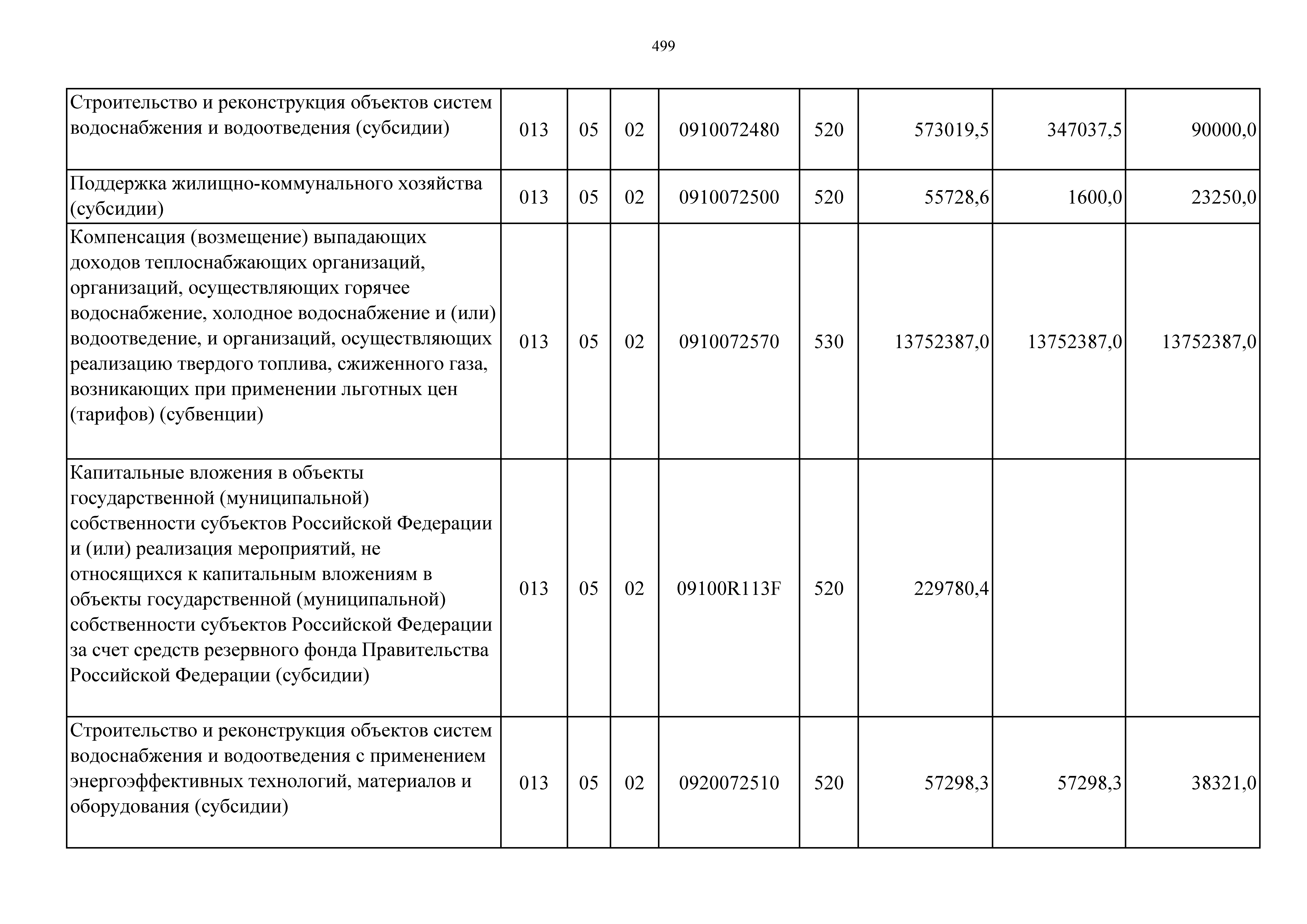 499

| | | | | | | | | |
|---|---|---|---|---|---|---|---|---|
| Строительство и реконструкция объектов систем водоснабжения и водоотведения (субсидии) | 013 | 05 | 02 | 0910072480 | 520 | 573019,5 | 347037,5 | 90000,0 |
| Поддержка жилищно-коммунального хозяйства (субсидии) | 013 | 05 | 02 | 0910072500 | 520 | 55728,6 | 1600,0 | 23250,0 |
| Компенсация (возмещение) выпадающих доходов теплоснабжающих организаций, организаций, осуществляющих горячее водоснабжение, холодное водоснабжение и (или) водоотведение, и организаций, осуществляющих реализацию твердого топлива, сжиженного газа, возникающих при применении льготных цен (тарифов) (субвенции) | 013 | 05 | 02 | 0910072570 | 530 | 13752387,0 | 13752387,0 | 13752387,0 |
| Капитальные вложения в объекты государственной (муниципальной) собственности субъектов Российской Федерации и (или) реализация мероприятий, не относящихся к капитальным вложениям в объекты государственной (муниципальной) собственности субъектов Российской Федерации за счет средств резервного фонда Правительства Российской Федерации (субсидии) | 013 | 05 | 02 | 09100R113F | 520 | 229780,4 | | |
| Строительство и реконструкция объектов систем водоснабжения и водоотведения с применением энергоэффективных технологий, материалов и оборудования (субсидии) | 013 | 05 | 02 | 0920072510 | 520 | 57298,3 | 57298,3 | 38321,0 |